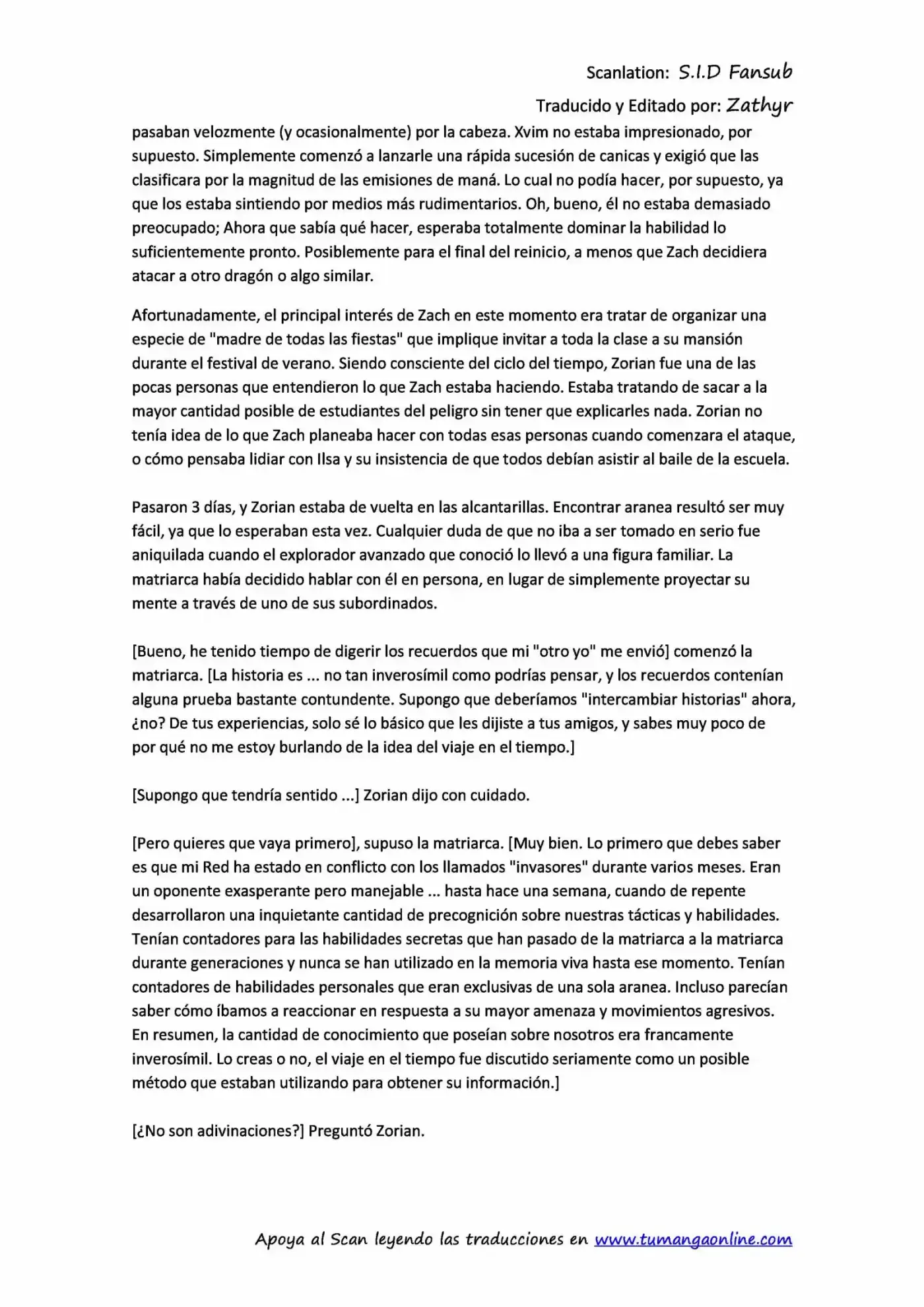 Scanlation: S.I.D Fansub

Traducido y Editado por: Zathyr

pasaban velozmente (y ocasionalmente) por la cabeza. Xvim no estaba impresionado, por supuesto. Simplemente comenzó a lanzarle una rápida sucesión de canicas y exigió que las clasificara por la magnitud de las emisiones de maná. Lo cual no podía hacer, por supuesto, ya que los estaba sintiendo por medios más rudimentarios. Oh, bueno, él no estaba demasiado preocupado; Ahora que sabía qué hacer, esperaba totalmente dominar la habilidad lo suficientemente pronto. Posiblemente para el final del reinicio, a menos que Zach decidiera atacar a otro dragón o algo similar.

Afortunadamente, el principal interés de Zach en este momento era tratar de organizar una especie de "madre de todas las fiestas" que implique invitar a toda la clase a su mansión durante el festival de verano. Siendo consciente del ciclo del tiempo, Zorian fue una de las pocas personas que entendieron lo que Zach estaba haciendo. Estaba tratando de sacar a la mayor cantidad posible de estudiantes del peligro sin tener que explicarles nada. Zorian no tenía idea de lo que Zach planeaba hacer con todas esas personas cuando comenzara el ataque, o cómo pensaba lidiar con Ilsa y su insistencia de que todos debían asistir al baile de la escuela.

Pasaron 3 días, y Zorian estaba de vuelta en las alcantarillas. Encontrar aranea resultó ser muy fácil, ya que lo esperaban esta vez. Cualquier duda de que no iba a ser tomado en serio fue aniquilada cuando el explorador avanzado que conoció lo llevó a una figura familiar. La matriarca había decidido hablar con él en persona, en lugar de simplemente proyectar su mente a través de uno de sus subordinados.

[Bueno, he tenido tiempo de digerir los recuerdos que mi "otro yo" me envió] comenzó la matriarca. [La historia es ... no tan inverosímil como podrías pensar, y los recuerdos contenían alguna prueba bastante contundente. Supongo que deberíamos "intercambiar historias" ahora, ¿no? De tus experiencias, solo sé lo básico que les dijiste a tus amigos, y sabes muy poco de por qué no me estoy burlando de la idea del viaje en el tiempo.]

[Supongo que tendría sentido ...] Zorian dijo con cuidado.

[Pero quieres que vaya primero], supuso la matriarca. [Muy bien. Lo primero que debes saber es que mi Red ha estado en conflicto con los llamados "invasores" durante varios meses. Eran un oponente exasperante pero manejable ... hasta hace una semana, cuando de repente desarrollaron una inquietante cantidad de precognición sobre nuestras tácticas y habilidades. Tenían contadores para las habilidades secretas que han pasado de la matriarca a la matriarca durante generaciones y nunca se han utilizado en la memoria viva hasta ese momento. Tenían contadores de habilidades personales que eran exclusivas de una sola aranea. Incluso parecían saber cómo íbamos a reaccionar en respuesta a su mayor amenaza y movimientos agresivos. En resumen, la cantidad de conocimiento que poseían sobre nosotros era francamente inverosímil. Lo creas o no, el viaje en el tiempo fue discutido seriamente como un posible método que estaban utilizando para obtener su información.]

[¿No son adivinaciones?] Preguntó Zorian.

Apoya al Scan leyendo las traducciones en www.tumangaonline.com